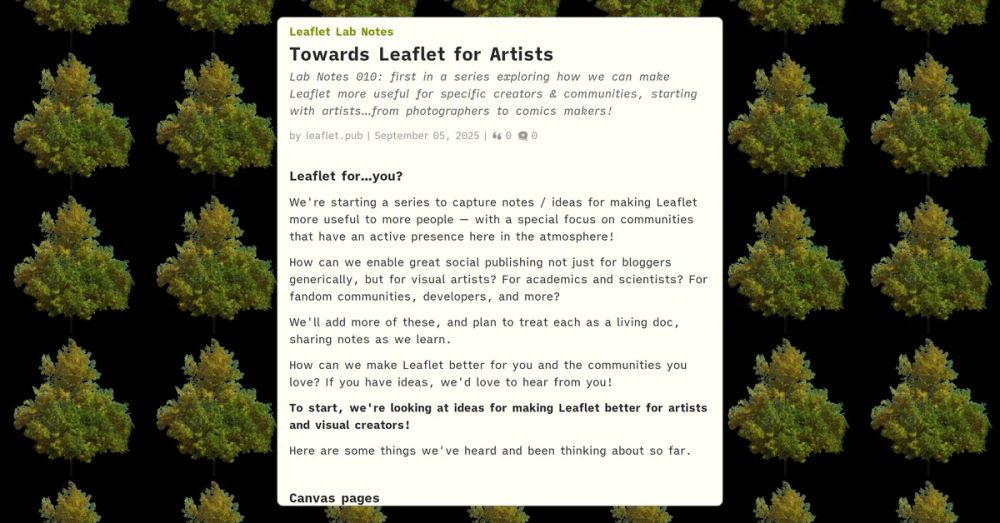 Leaflet Lab Notes

Towards Leaflet for Artists

Lab Notes 010: first in a series exploring how we can make Leaflet more useful for specific creators & communities, starting with artists…from photographers to comics makers!

by leaflet.pub | September 05, 2025 | 0 0

Leaflet for…you?

We're starting a series to capture notes / ideas for making Leaflet more useful to more people — with a special focus on communities that have an active presence here in the atmosphere!

How can we enable great social publishing not just for bloggers generically, but for visual artists? For academics and scientists? For fandom communities, developers, and more?

We'll add more of these, and plan to treat each as a living doc, sharing notes as we learn.

How can we make Leaflet better for you and the communities you love? If you have ideas, we'd love to hear from you!

To start, we're looking at ideas for making Leaflet better for artists and visual creators!

Here are some things we've heard and been thinking about so far.

Canvas pages